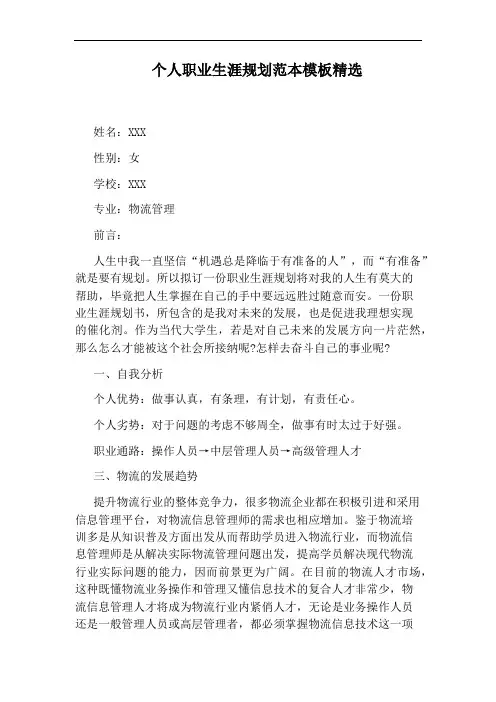 个人职业生涯规划范本模板精选

姓名：XXX

性别：女

学校：XXX

专业：物流管理

前言：

人生中我一直坚信“机遇总是降临于有准备的人”，而“有准备”就是要有规划。所以拟订一份职业生涯规划将对我的人生有莫大的帮助，毕竟把人生掌握在自己的手中要远远胜过随意而安。一份职业生涯规划书，所包含的是我对未来的发展，也是促进我理想实现的催化剂。作为当代大学生，若是对自己未来的发展方向一片茫然，那么怎么才能被这个社会所接纳呢?怎样去奋斗自己的事业呢?

一、自我分析

个人优势：做事认真，有条理，有计划，有责任心。

个人劣势：对于问题的考虑不够周全，做事有时太过于好强。

职业通路：操作人员→中层管理人员→高级管理人才

三、物流的发展趋势

提升物流行业的整体竞争力，很多物流企业都在积极引进和采用信息管理平台，对物流信息管理师的需求也相应增加。鉴于物流培训多是从知识普及方面出发从而帮助学员进入物流行业，而物流信息管理师是从解决实际物流管理问题出发，提高学员解决现代物流行业实际问题的能力，因而前景更为广阔。在目前的物流人才市场，这种既懂物流业务操作和管理又懂信息技术的复合人才非常少，物流信息管理人才将成为物流行业内紧俏人才，无论是业务操作人员还是一般管理人员或高层管理者，都必须掌握物流信息技术这一项